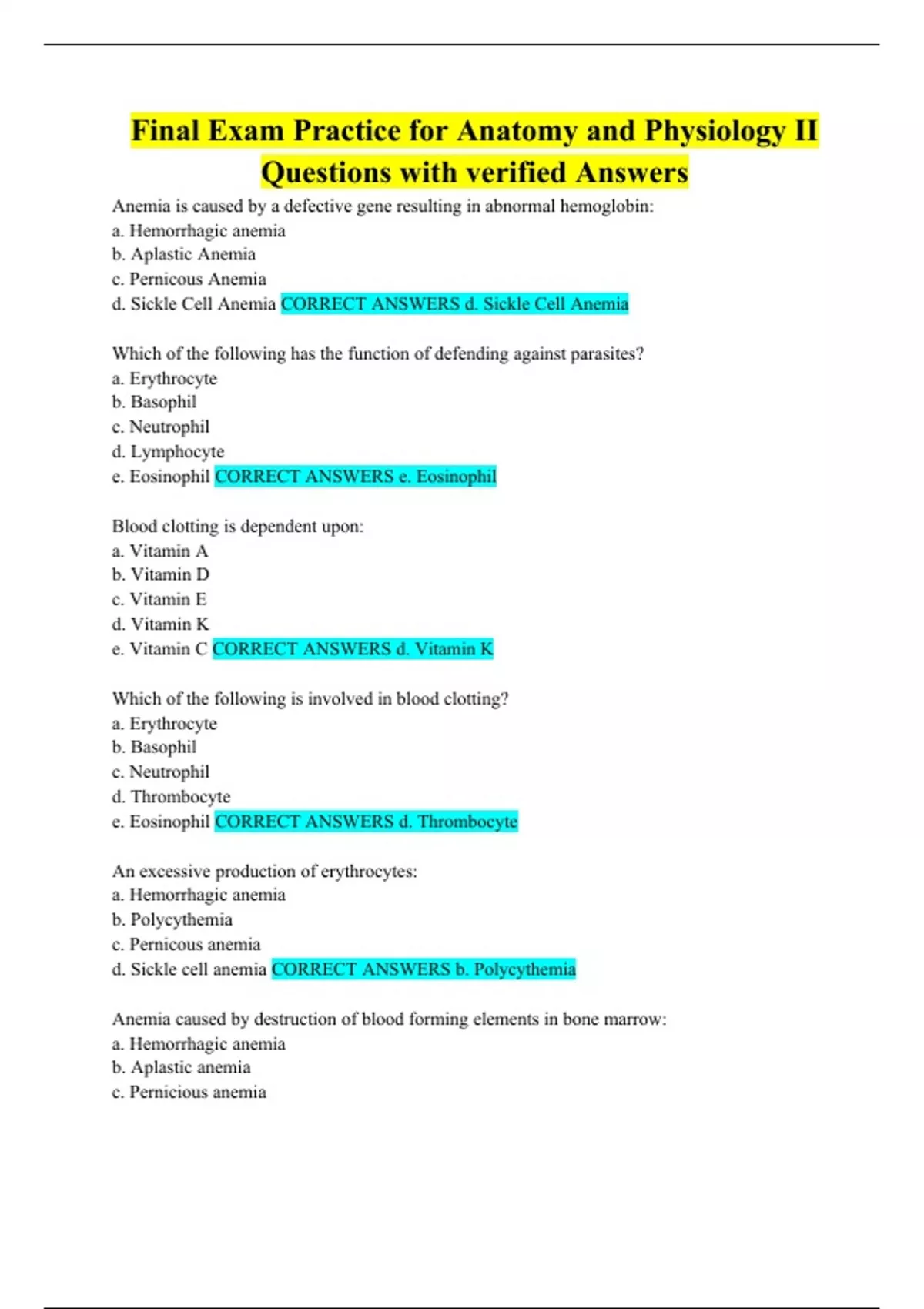 Final Exam Practice for Anatomy and Physiology II Questions with verified Answers

Anemia is caused by a defective gene resulting in abnormal hemoglobin:
a. Hemorrhagic anemia
b. Aplastic Anemia
c. Pernicous Anemia
d. Sickle Cell Anemia CORRECT ANSWERS d. Sickle Cell Anemia

Which of the following has the function of defending against parasites?
a. Erythrocyte
b. Basophil
c. Neutrophil
d. Lymphocyte
e. Eosinophil CORRECT ANSWERS e. Eosinophil

Blood clotting is dependent upon:
a. Vitamin A
b. Vitamin D
c. Vitamin E
d. Vitamin K
e. Vitamin C CORRECT ANSWERS d. Vitamin K

Which of the following is involved in blood clotting?
a. Erythrocyte
b. Basophil
c. Neutrophil
d. Thrombocyte
e. Eosinophil CORRECT ANSWERS d. Thrombocyte

An excessive production of erythrocytes:
a. Hemorrhagic anemia
b. Polycythemia
c. Pernicous anemia
d. Sickle cell anemia CORRECT ANSWERS b. Polycythemia

Anemia caused by destruction of blood forming elements in bone marrow:
a. Hemorrhagic anemia
b. Aplastic anemia
c. Pernicious anemia